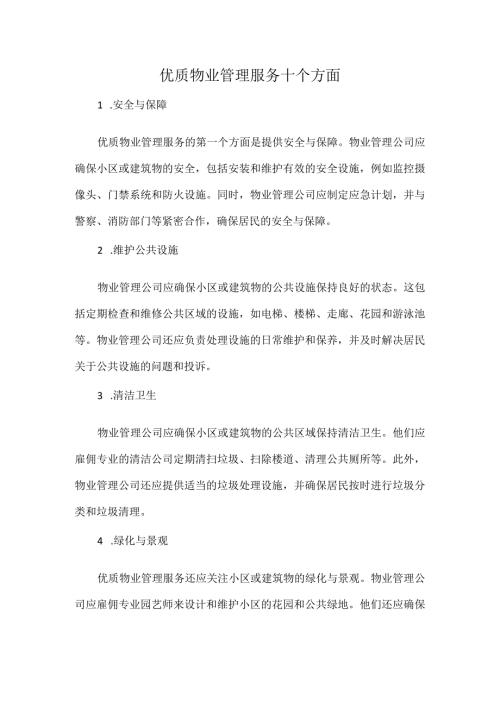 优质物业管理服务十个方面

1 .安全与保障

优质物业管理服务的第一个方面是提供安全与保障。物业管理公司应确保小区或建筑物的安全，包括安装和维护有效的安全设施，例如监控摄像头、门禁系统和防火设施。同时，物业管理公司应制定应急计划，并与警察、消防部门等紧密合作，确保居民的安全与保障。

2 .维护公共设施

物业管理公司应确保小区或建筑物的公共设施保持良好的状态。这包括定期检查和维修公共区域的设施，如电梯、楼梯、走廊、花园和游泳池等。物业管理公司还应负责处理设施的日常维护和保养，并及时解决居民关于公共设施的问题和投诉。

3 .清洁卫生

物业管理公司应确保小区或建筑物的公共区域保持清洁卫生。他们应雇佣专业的清洁公司定期清扫垃圾、扫除楼道、清理公共厕所等。此外，物业管理公司还应提供适当的垃圾处理设施，并确保居民按时进行垃圾分类和垃圾清理。

4 .绿化与景观

优质物业管理服务还应关注小区或建筑物的绿化与景观。物业管理公司应雇佣专业园艺师来设计和维护小区的花园和公共绿地。他们还应确保